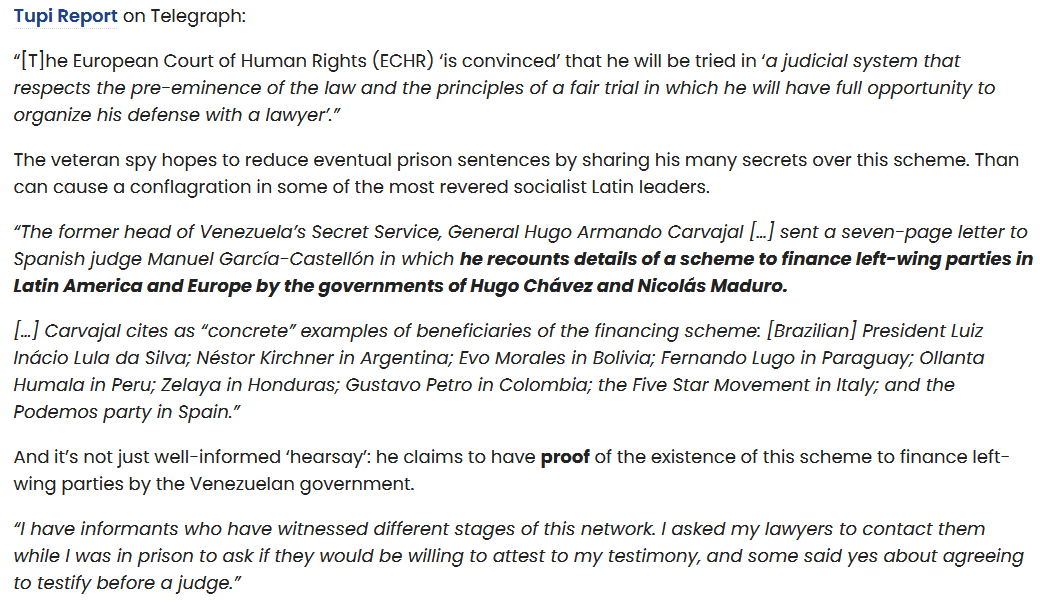 Tupi Report on Telegraph:

“[T]he European Court of Human Rights (ECHR) ‘is convinced’ that he will be tried in ‘a judicial system that respects the pre-eminence of the law and the principles of a fair trial in which he will have full opportunity to organize his defense with a lawyer’.”

The veteran spy hopes to reduce eventual prison sentences by sharing his many secrets over this scheme. Than can cause a conflagration in some of the most revered socialist Latin leaders.

“The former head of Venezuela’s Secret Service, General Hugo Armando Carvajal […] sent a seven-page letter to Spanish judge Manuel García-Castellón in which he recounts details of a scheme to finance left-wing parties in Latin America and Europe by the governments of Hugo Chávez and Nicolás Maduro.

[…] Carvajal cites as “concrete” examples of beneficiaries of the financing scheme: [Brazilian] President Luiz Inácio Lula da Silva; Néstor Kirchner in Argentina; Evo Morales in Bolivia; Fernando Lugo in Paraguay; Ollanta Humala in Peru; Zelaya in Honduras; Gustavo Petro in Colombia; the Five Star Movement in Italy; and the Podemos party in Spain.”

And it’s not just well-informed ‘hearsay’: he claims to have proof of the existence of this scheme to finance left-wing parties by the Venezuelan government.

“I have informants who have witnessed different stages of this network. I asked my lawyers to contact them while I was in prison to ask if they would be willing to attest to my testimony, and some said yes about agreeing to testify before a judge.”